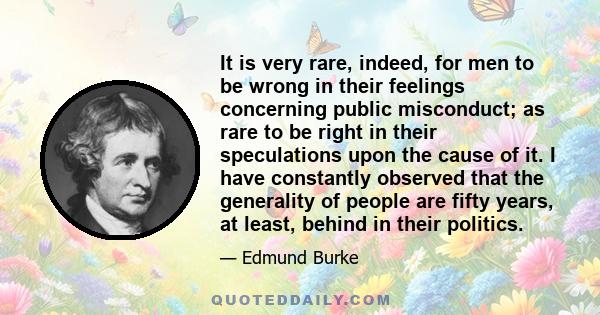 It is very rare, indeed, for men to be wrong in their feelings concerning public misconduct; as rare to be right in their speculations upon the cause of it. I have constantly observed that the generality of people are fifty years, at least, behind in their politics.

— Edmund Burke

QUOTEDDAILY.COM